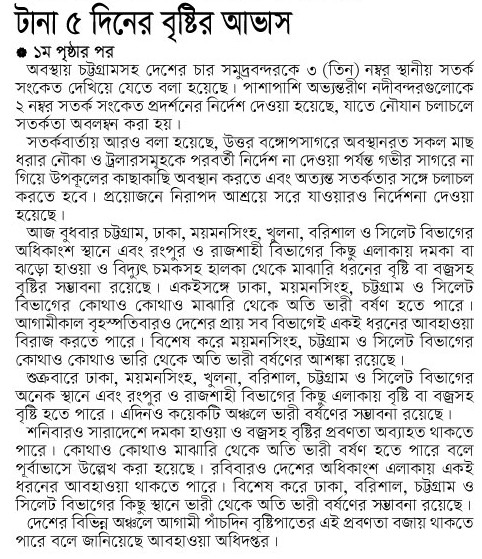 টানা ৫ দিনের বৃষ্টির আভাস

● ১ম পৃষ্ঠার পর

অবস্থায় চট্টগ্রামসহ দেশের চার সমুদ্রবন্দরকে ৩ (তিন) নম্বর স্থানীয় সতর্ক সংকেত দেখিয়ে যেতে বলা হয়েছে। পাশাপাশি অভ্যন্তরীণ নদীবন্দরগুলোকে ২ নম্বর সতর্ক সংকেত প্রদর্শনের নির্দেশ দেওয়া হয়েছে, যাতে নৌযান চলাচলে সতর্কতা অবলম্বন করা হয়।

সতর্কবার্তায় আরও বলা হয়েছে, উত্তর বঙ্গোপসাগরে অবস্থানরত সকল মাছ ধরার নৌকা ও ট্রলারসমূহকে পরবর্তী নির্দেশ না দেওয়া পর্যন্ত গভীর সাগরে না গিয়ে উপকূলের কাছাকাছি অবস্থান করতে এবং অত্যন্ত সতর্কতার সঙ্গে চলাচল করতে হবে। প্রয়োজনে নিরাপদ আশ্রয়ে সরে যাওয়ারও নির্দেশনা দেওয়া হয়েছে।

আজ বুধবার চট্টগ্রাম, ঢাকা, ময়মনসিংহ, খুলনা, বরিশাল ও সিলেট বিভাগের অধিকাংশ স্থানে এবং রংপুর ও রাজশাহী বিভাগের কিছু এলাকায় দমকা বা ঝড়ো হাওয়া ও বিদ্যুৎ চমকসহ হালকা থেকে মাঝারি ধরনের বৃষ্টি বা বজ্রসহ বৃষ্টির সম্ভাবনা রয়েছে। একইসঙ্গে ঢাকা, ময়মনসিংহ, চট্টগ্রাম ও সিলেট বিভাগের কোথাও কোথাও মাঝারি থেকে অতি ভারী বর্ষণ হতে পারে। আগামীকাল বৃহস্পতিবারও দেশের প্রায় সব বিভাগেই একই ধরনের আবহাওয়া বিরাজ করতে পারে। বিশেষ করে ময়মনসিংহ, চট্টগ্রাম ও সিলেট বিভাগের কোথাও কোথাও ভারি থেকে অতি ভারী বর্ষণের আশঙ্কা রয়েছে।

শুক্রবারে ঢাকা, ময়মনসিংহ, খুলনা, বরিশাল, চট্টগ্রাম ও সিলেট বিভাগের অনেক স্থানে এবং রংপুর ও রাজশাহী বিভাগের কিছু এলাকায় বৃষ্টি বা বজ্রসহ বৃষ্টি হতে পারে। এদিনও কয়েকটি অঞ্চলে ভারী বর্ষণের সম্ভাবনা রয়েছে।

শনিবারও সারাদেশে দমকা হাওয়া ও বজ্রসহ বৃষ্টির প্রবণতা অব্যাহত থাকতে পারে। কোথাও কোথাও মাঝারি থেকে অতি ভারী বর্ষণ হতে পারে বলে পূর্বাভাসে উল্লেখ করা হয়েছে। রবিবারও দেশের অধিকাংশ এলাকায় একই ধরনের আবহাওয়া থাকতে পারে। বিশেষ করে ঢাকা, বরিশাল, চট্টগ্রাম ও সিলেট বিভাগের কিছু স্থানে ভারী থেকে অতি ভারী বর্ষণের সম্ভাবনা রয়েছে।

দেশের বিভিন্ন অঞ্চলে আগামী পাঁচদিন বৃষ্টিপাতের এই প্রবণতা বজায় থাকতে পারে বলে জানিয়েছে আবহাওয়া অধিদপ্তর।